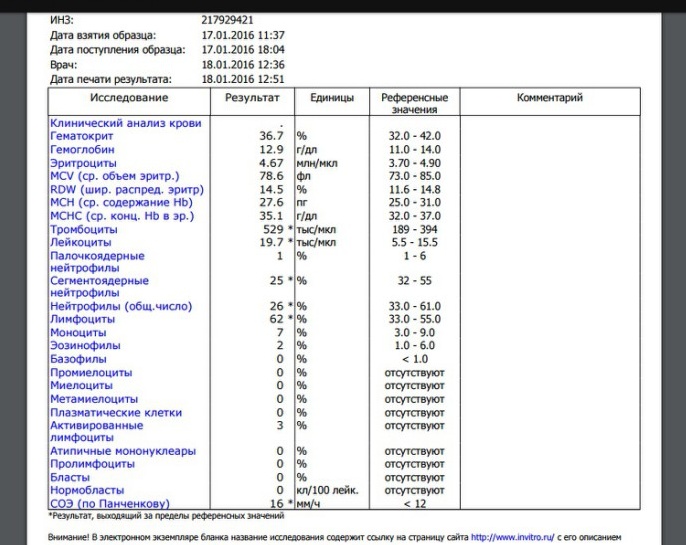 ИНЗ: 217929421
Дата взятия образца: 17.01.2016 11:37
Дата поступления образца: 17.01.2016 18:04
Врач: 18.01.2016 12:36
Дата печати результата: 18.01.2016 12:51

| Исследование | Результат | Единицы | Референсные значения | Комментарий |
|---|---|---|---|---|
| Клинический анализ крови | . | | | |
| Гематокрит | 36.7 | % | 32.0 - 42.0 | |
| Гемоглобин | 12.9 | г/дл | 11.0 - 14.0 | |
| Эритроциты | 4.67 | млн/мкл | 3.70 - 4.90 | |
| MCV (ср. объем эритр.) | 78.6 | фл | 73.0 - 85.0 | |
| RDW (шир. распред. эритр) | 14.5 | % | 11.6 - 14.8 | |
| MCH (ср. содержание Hb) | 27.6 | пг | 25.0 - 31.0 | |
| MCHC (ср. конц. Hb в эр.) | 35.1 | г/дл | 32.0 - 37.0 | |
| Тромбоциты | 529 * | тыс/мкл | 189 - 394 | |
| Лейкоциты | 19.7 * | тыс/мкл | 5.5 - 15.5 | |
| Палочкоядерные нейтрофилы | 1 | % | 1 - 6 | |
| Сегментоядерные нейтрофилы | 25 * | % | 32 - 55 | |
| Нейтрофилы (общ.число) | 26 * | % | 33.0 - 61.0 | |
| Лимфоциты | 62 * | % | 33.0 - 55.0 | |
| Моноциты | 7 | % | 3.0 - 9.0 | |
| Эозинофилы | 2 | % | 1.0 - 6.0 | |
| Базофилы | 0 | % | < 1.0 | |
| Промиелоциты | 0 | % | отсутствуют | |
| Миелоциты | 0 | % | отсутствуют | |
| Метамиелоциты | 0 | % | отсутствуют | |
| Плазматические клетки | 0 | % | отсутствуют | |
| Активированные лимфоциты | 3 | % | отсутствуют | |
| Атипичные мононуклеары | 0 | % | отсутствуют | |
| Пролимфоциты | 0 | % | отсутствуют | |
| Бласты | 0 | % | отсутствуют | |
| Нормобласты | 0 | кл/100 лейк. | отсутствуют | |
| СОЭ (по Панченкову) | 16 * | мм/ч | < 12 | |

*Результат, выходящий за пределы референсных значений

Внимание! В электронном экземпляре бланка название исследования содержит ссылку на страницу сайта http://www.invitro.ru/ с его описанием